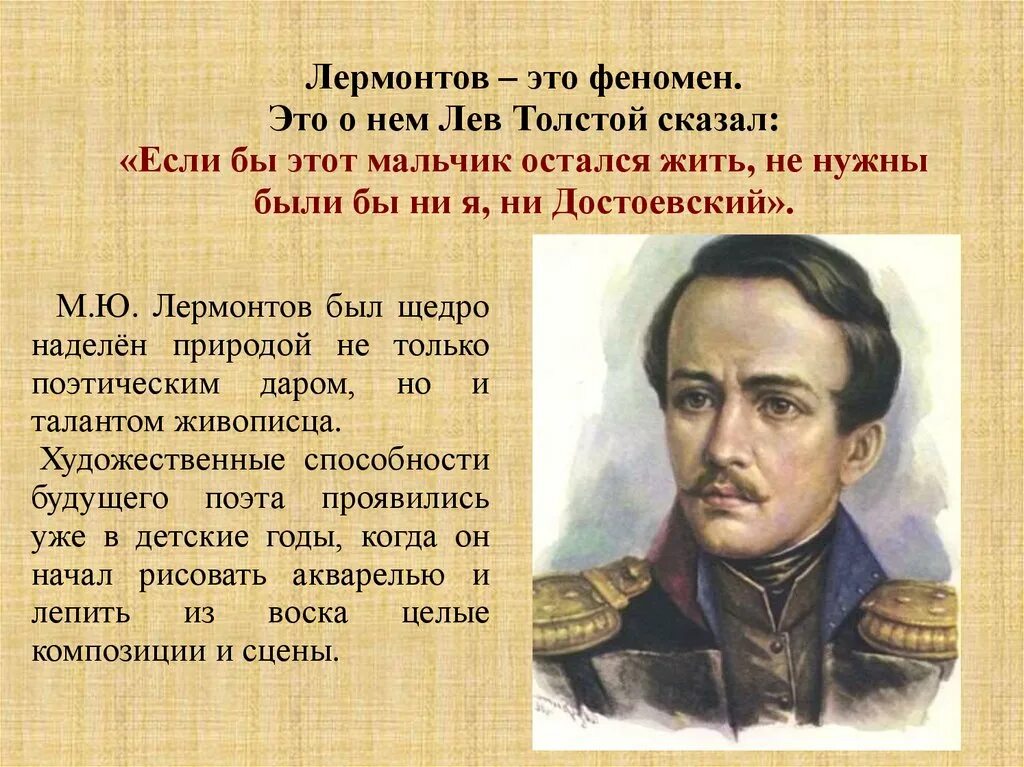 Лермонтов – это феномен.
Это о нем Лев Толстой сказал:
«Если бы этот мальчик остался жить, не нужны были бы ни я, ни Достоевский».

М.Ю. Лермонтов был щедро наделён природой не только поэтическим даром, но и талантом живописца.

Художественные способности будущего поэта проявились уже в детские годы, когда он начал рисовать акварелью и лепить из воска целые композиции и сцены.